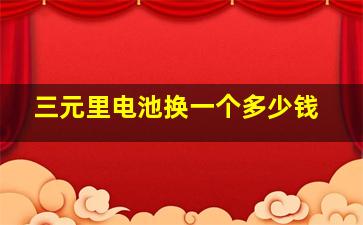 三元里电池换一个多少钱